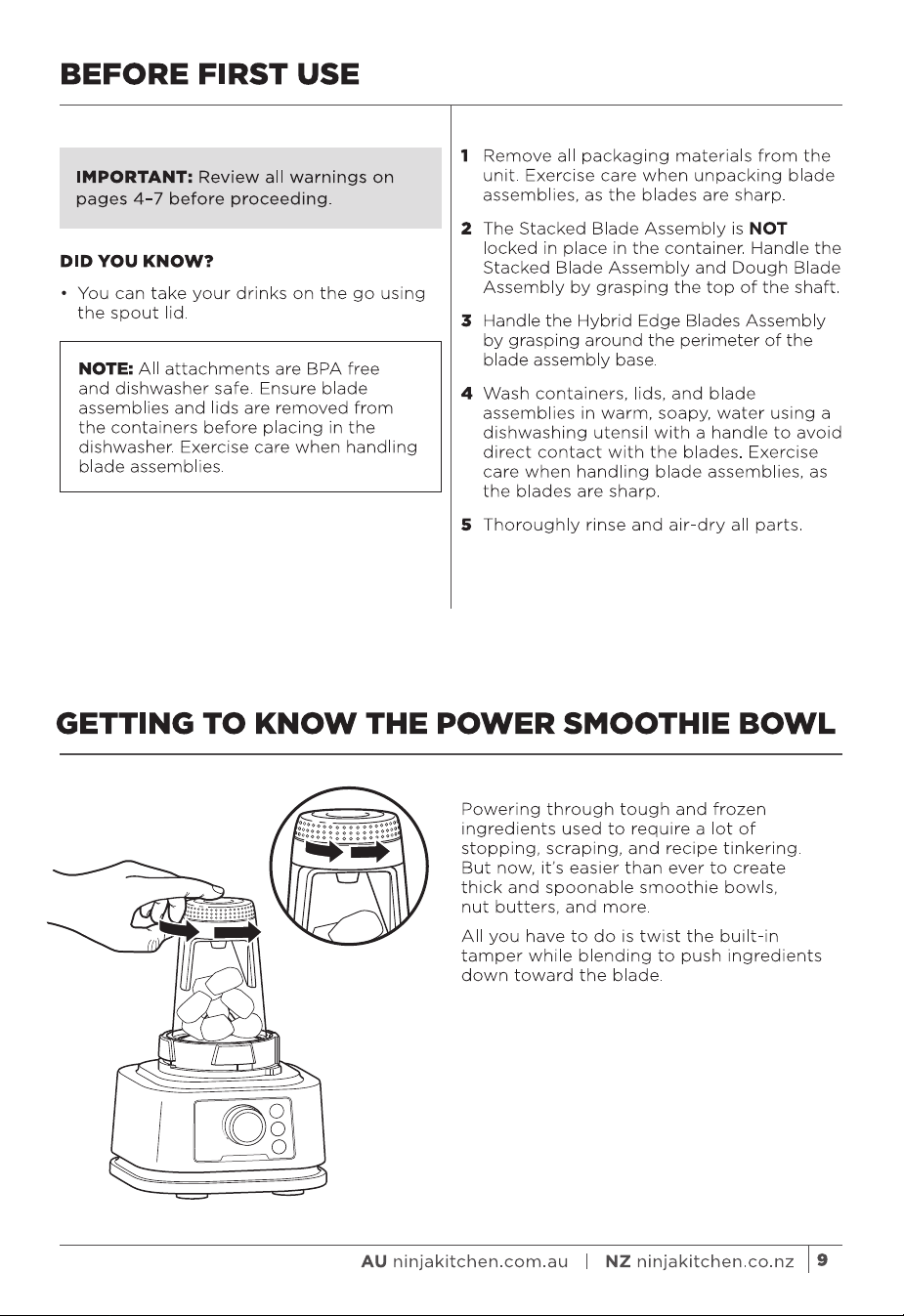 BEFORE FIRST USE

IMPORTANT: Review all warnings on pages 4–7 before proceeding.

DID YOU KNOW?

• You can take your drinks on the go using the spout lid.

NOTE: All attachments are BPA free and dishwasher safe. Ensure blade assemblies and lids are removed from the containers before placing in the dishwasher. Exercise care when handling blade assemblies.

1 Remove all packaging materials from the unit. Exercise care when unpacking blade assemblies, as the blades are sharp.

2 The Stacked Blade Assembly is NOT locked in place in the container. Handle the Stacked Blade Assembly and Dough Blade Assembly by grasping the top of the shaft.

3 Handle the Hybrid Edge Blades Assembly by grasping around the perimeter of the blade assembly base.

4 Wash containers, lids, and blade assemblies in warm, soapy, water using a dishwashing utensil with a handle to avoid direct contact with the blades. Exercise care when handling blade assemblies, as the blades are sharp.

5 Thoroughly rinse and air-dry all parts.

GETTING TO KNOW THE POWER SMOOTHIE BOWL

Powering through tough and frozen ingredients used to require a lot of stopping, scraping, and recipe tinkering. But now, it's easier than ever to create thick and spoonable smoothie bowls, nut butters, and more.

All you have to do is twist the built-in tamper while blending to push ingredients down toward the blade.

AU ninjakitchen.com.au | NZ ninjakitchen.co.nz | 9